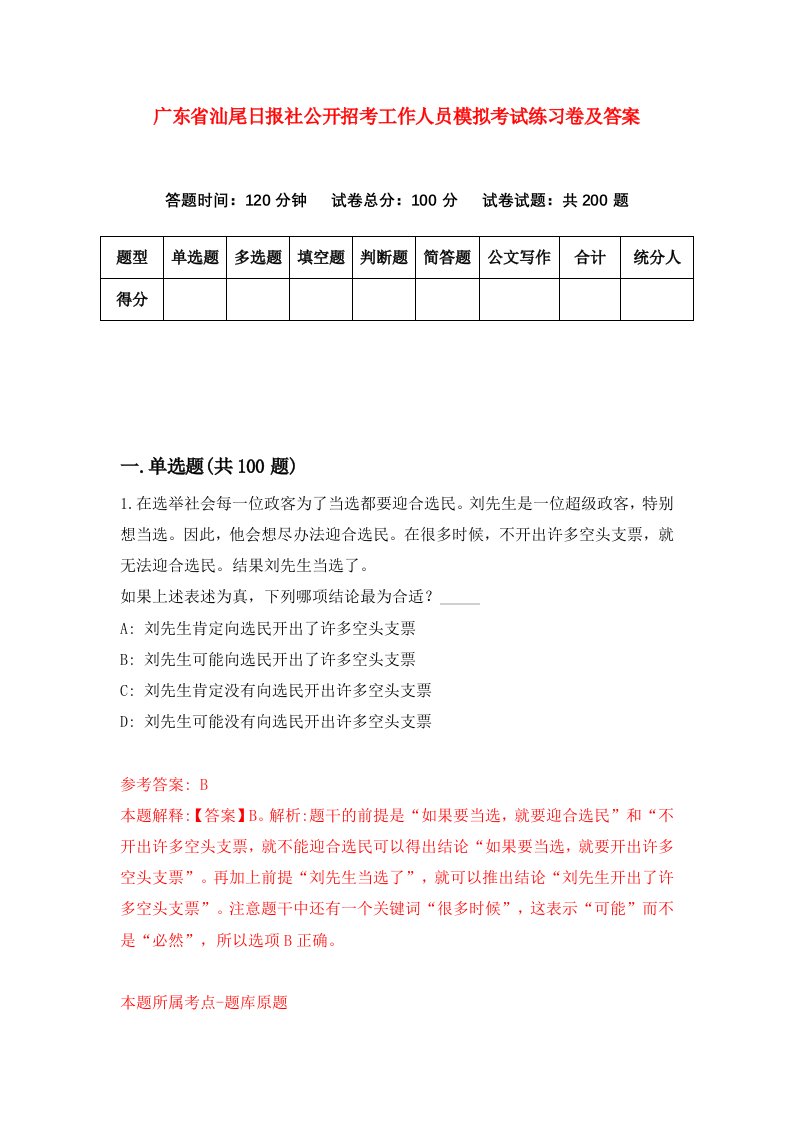 广东省汕尾日报社公开招考工作人员模拟考试练习卷及答案

答题时间：120 分钟　试卷总分：100 分　试卷试题：共 200 题

| 题型 | 单选题 | 多选题 | 填空题 | 判断题 | 简答题 | 公文写作 | 合计 | 统分人 |
|---|---|---|---|---|---|---|---|---|
| 得分 | | | | | | | | |

一.单选题(共 100 题)

1.在选举社会每一位政客为了当选都要迎合选民。刘先生是一位超级政客，特别想当选。因此，他会想尽办法迎合选民。在很多时候，不开出许多空头支票，就无法迎合选民。结果刘先生当选了。
如果上述表述为真，下列哪项结论最为合适？_____
A: 刘先生肯定向选民开出了许多空头支票
B: 刘先生可能向选民开出了许多空头支票
C: 刘先生肯定没有向选民开出许多空头支票
D: 刘先生可能没有向选民开出许多空头支票

参考答案: B
本题解释:【答案】B。解析:题干的前提是“如果要当选，就要迎合选民”和“不开出许多空头支票，就不能迎合选民可以得出结论“如果要当选，就要开出许多空头支票”。再加上前提“刘先生当选了”，就可以推出结论“刘先生开出了许多空头支票”。注意题干中还有一个关键词“很多时候”，这表示“可能”而不是“必然”，所以选项 B 正确。

本题所属考点-题库原题